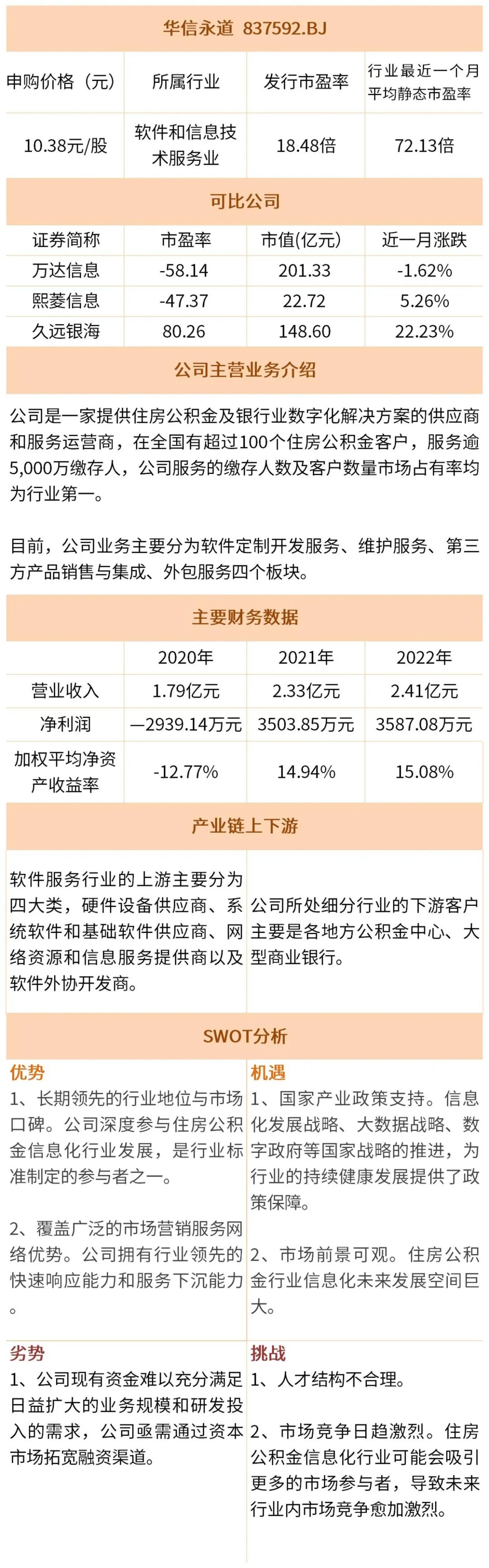 华信永道 837592.BJ

| 申购价格（元） | 所属行业 | 发行市盈率 | 行业最近一个月平均静态市盈率 |
|---|---|---|---|
| 10.38元/股 | 软件和信息技术服务业 | 18.48倍 | 72.13倍 |

可比公司

| 证券简称 | 市盈率 | 市值(亿元) | 近一月涨跌 |
|---|---|---|---|
| 万达信息 | -58.14 | 201.33 | -1.62% |
| 熙菱信息 | -47.37 | 22.72 | 5.26% |
| 久远银海 | 80.26 | 148.60 | 22.23% |

公司主营业务介绍

公司是一家提供住房公积金及银行业数字化解决方案的供应商和服务运营商，在全国有超过100个住房公积金客户，服务逾5,000万缴存人，公司服务的缴存人数及客户数量市场占有率均为行业第一。

目前，公司业务主要分为软件定制开发服务、维护服务、第三方产品销售与集成、外包服务四个板块。

主要财务数据

|  | 2020年 | 2021年 | 2022年 |
|---|---|---|---|
| 营业收入 | 1.79亿元 | 2.33亿元 | 2.41亿元 |
| 净利润 | —2939.14万元 | 3503.85万元 | 3587.08万元 |
| 加权平均净资产收益率 | -12.77% | 14.94% | 15.08% |

产业链上下游

软件服务行业的上游主要分为四大类，硬件设备供应商、系统软件和基础软件供应商、网络资源和信息服务提供商以及软件外协开发商。

公司所处细分行业的下游客户主要是各地方公积金中心、大型商业银行。

SWOT分析

优势
1、长期领先的行业地位与市场口碑。公司深度参与住房公积金信息化行业发展，是行业标准制定的参与者之一。

2、覆盖广泛的市场营销服务网络优势。公司拥有行业领先的快速响应能力和服务下沉能力。

机遇
1、国家产业政策支持。信息化发展战略、大数据战略、数字政府等国家战略的推进，为行业的持续健康发展提供了政策保障。

2、市场前景可观。住房公积金行业信息化未来发展空间巨大。

劣势
1、公司现有资金难以充分满足日益扩大的业务规模和研发投入的需求，公司亟需通过资本市场拓宽融资渠道。

挑战
1、人才结构不合理。

2、市场竞争日趋激烈。住房公积金信息化行业可能会吸引更多的市场参与者，导致未来行业内市场竞争愈加激烈。